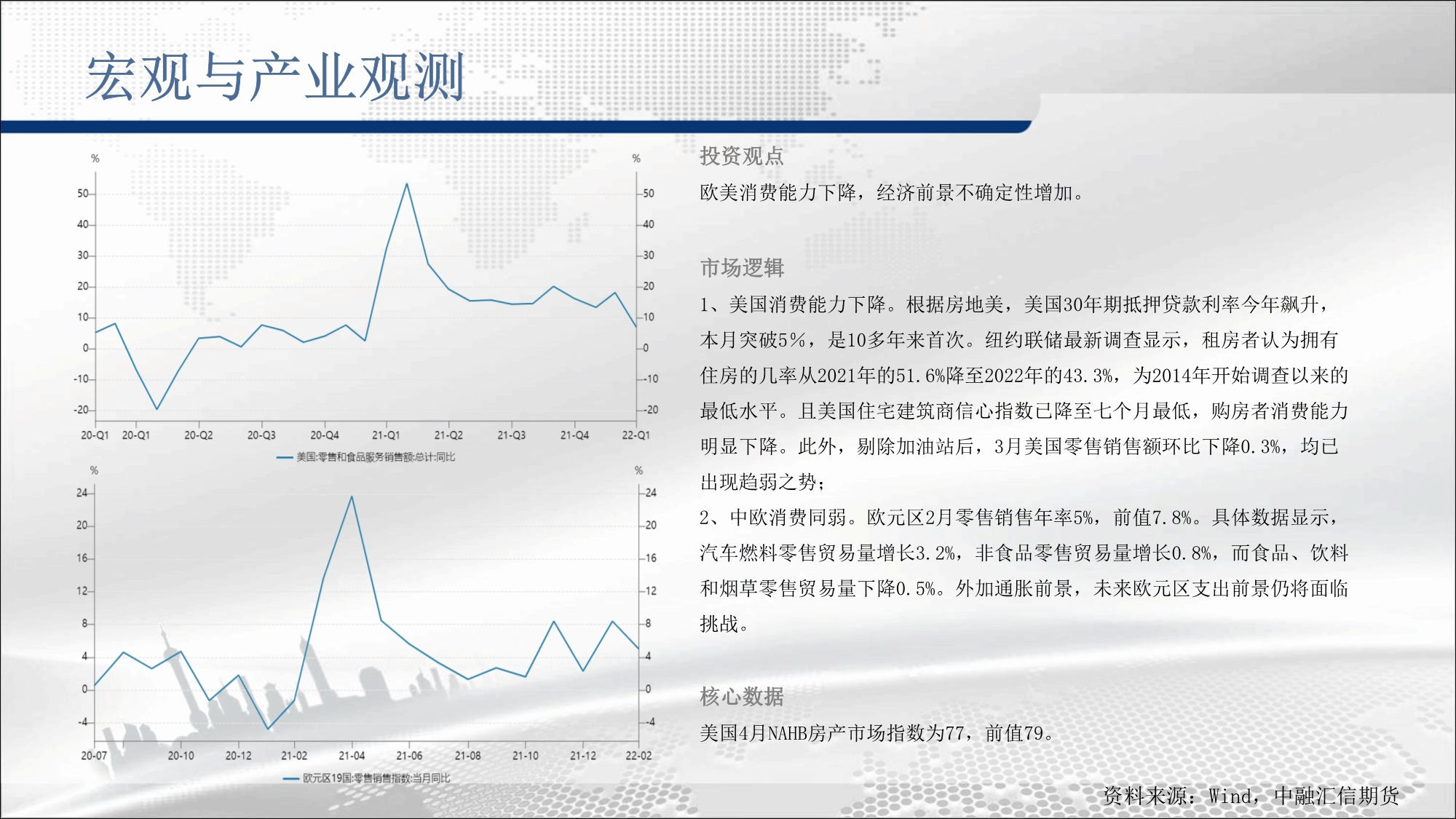 宏观与产业观测

%
50
40
30
20
10
0
-10
-20
%
50
40
30
20
10
0
-10
-20
20-Q1 20-Q1 20-Q2 20-Q3 20-Q4 21-Q1 21-Q2 21-Q3 21-Q4 22-Q1
美国:零售和食品服务销售额:总计:同比

%
24
20
16
12
8
4
0
-4
%
24
20
16
12
8
4
0
-4
20-07 20-10 20-12 21-02 21-04 21-06 21-08 21-10 21-12 22-02
欧元区19国:零售销售指数:当月同比

投资观点

欧美消费能力下降，经济前景不确定性增加。

市场逻辑

1、美国消费能力下降。根据房地美，美国30年期抵押贷款利率今年飙升，本月突破5%，是10多年来首次。纽约联储最新调查显示，租房者认为拥有住房的几率从2021年的51.6%降至2022年的43.3%，为2014年开始调查以来的最低水平。且美国住宅建筑商信心指数已降至七个月最低，购房者消费能力明显下降。此外，剔除加油站后，3月美国零售销售额环比下降0.3%，均已出现趋弱之势；

2、中欧消费同弱。欧元区2月零售销售年率5%，前值7.8%。具体数据显示，汽车燃料零售贸易量增长3.2%，非食品零售贸易量增长0.8%，而食品、饮料和烟草零售贸易量下降0.5%。外加通胀前景，未来欧元区支出前景仍将面临挑战。

核心数据

美国4月NAHB房产市场指数为77，前值79。

资料来源：Wind，中融汇信期货